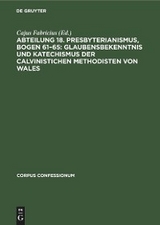 DE GRUYTER

Cajus Fabricius (Ed.)

ABTEILUNG 18. PRESBYTERIANISMUS, BOGEN 61–65: GLAUBENSBEKENNTNIS UND KATECHISMUS DER CALVINISTICHEN METHODISTEN VON WALES

CORPUS CONFESSIONUM

DE
G